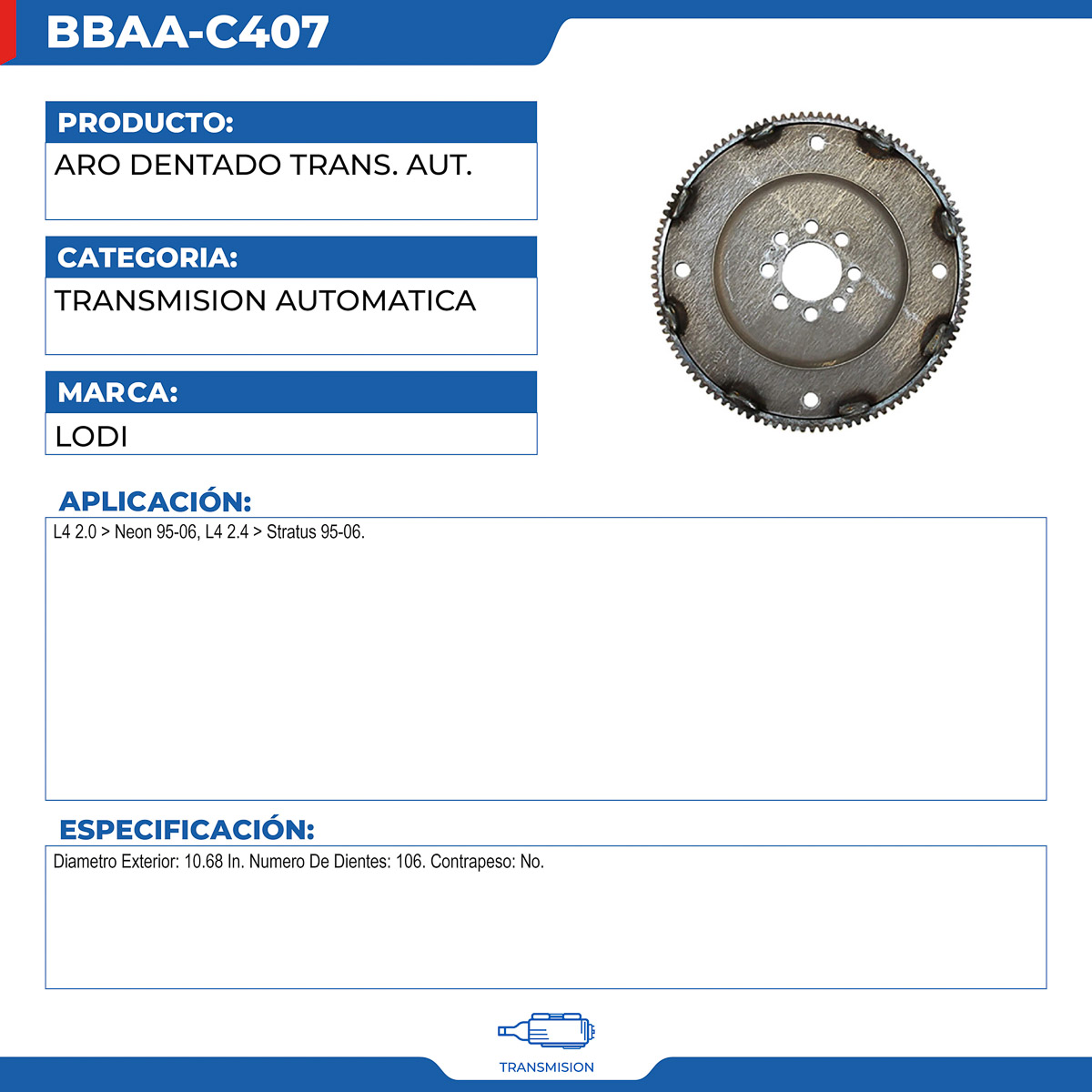 BBAA-C407

PRODUCTO:

ARO DENTADO TRANS. AUT.

CATEGORIA:

TRANSMISION AUTOMATICA

MARCA:

LODI

APLICACIÓN:

L4 2.0 > Neon 95-06, L4 2.4 > Stratus 95-06.

ESPECIFICACIÓN:

Diametro Exterior: 10.68 In. Numero De Dientes: 106. Contrapeso: No.

TRANSMISION